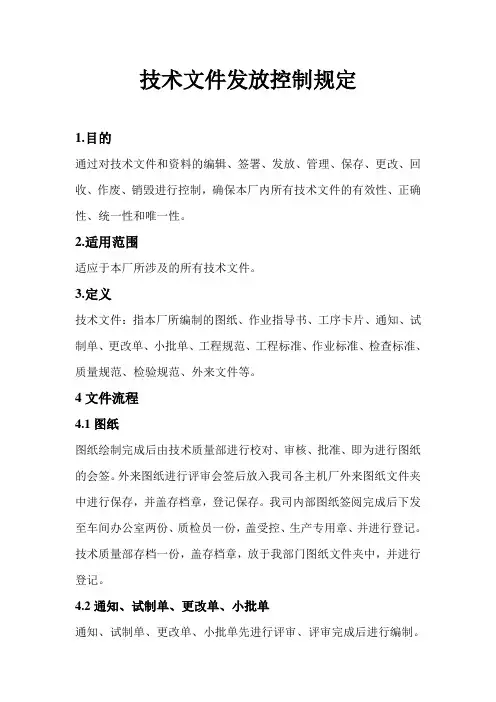 技术文件发放控制规定

1.目的

通过对技术文件和资料的编辑、签署、发放、管理、保存、更改、回收、作废、销毁进行控制，确保本厂内所有技术文件的有效性、正确性、统一性和唯一性。

2.适用范围

适应于本厂所涉及的所有技术文件。

3.定义

技术文件：指本厂所编制的图纸、作业指导书、工序卡片、通知、试制单、更改单、小批单、工程规范、工程标准、作业标准、检查标准、质量规范、检验规范、外来文件等。

4 文件流程

4.1 图纸

图纸绘制完成后由技术质量部进行校对、审核、批准、即为进行图纸的会签。外来图纸进行评审会签后放入我司各主机厂外来图纸文件夹中进行保存，并盖存档章，登记保存。我司内部图纸签阅完成后下发至车间办公室两份、质检员一份，盖受控、生产专用章、并进行登记。技术质量部存档一份，盖存档章，放于我部门图纸文件夹中，并进行登记。

4.2 通知、试制单、更改单、小批单

通知、试制单、更改单、小批单先进行评审、评审完成后进行编制。